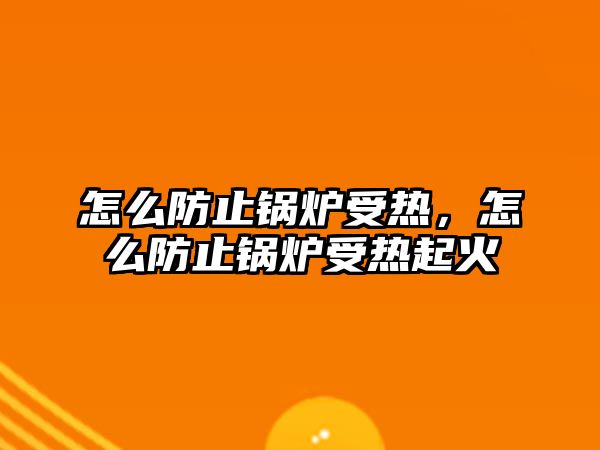 怎么防止锅炉受热，怎么防止锅炉受热起火